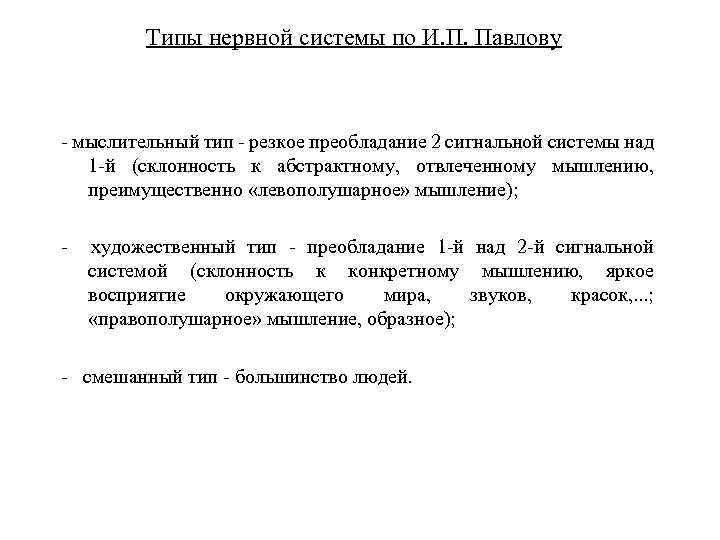 Типы нервной системы по И.П. Павлову

- мыслительный тип - резкое преобладание 2 сигнальной системы над 1-й (склонность к абстрактному, отвлеченному мышлению, преимущественно «левополушарное» мышление);

- художественный тип - преобладание 1-й над 2-й сигнальной системой (склонность к конкретному мышлению, яркое восприятие окружающего мира, звуков, красок,...; «правополушарное» мышление, образное);

- смешанный тип - большинство людей.